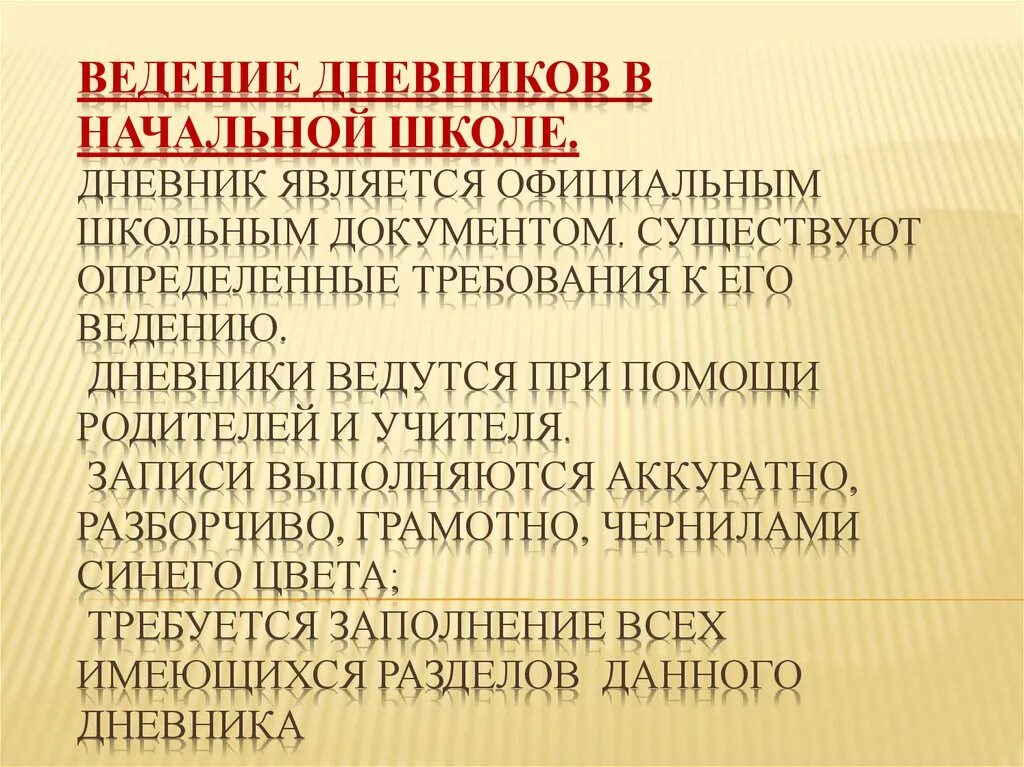 ВЕДЕНИЕ ДНЕВНИКОВ В НАЧАЛЬНОЙ ШКОЛЕ.
ДНЕВНИК ЯВЛЯЕТСЯ ОФИЦИАЛЬНЫМ ШКОЛЬНЫМ ДОКУМЕНТОМ. СУЩЕСТВУЮТ ОПРЕДЕЛЕННЫЕ ТРЕБОВАНИЯ К ЕГО ВЕДЕНИЮ.
ДНЕВНИКИ ВЕДУТСЯ ПРИ ПОМОЩИ РОДИТЕЛЕЙ И УЧИТЕЛЯ.
ЗАПИСИ ВЫПОЛНЯЮТСЯ АККУРАТНО, РАЗБОРЧИВО, ГРАМОТНО, ЧЕРНИЛАМИ СИНЕГО ЦВЕТА;
ТРЕБУЕТСЯ ЗАПОЛНЕНИЕ ВСЕХ ИМЕЮЩИХСЯ РАЗДЕЛОВ ДАННОГО ДНЕВНИКА